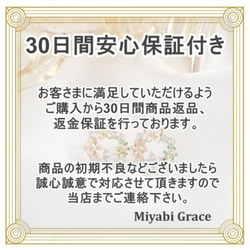 30日間安心保証付き

お客さまに満足していただけるよう
ご購入から30日間商品返品、
返金保証を行っております。

商品の初期不良などございましたら
誠心誠意で対応させて頂きますので
当店までご連絡下さい。

Miyabi Grace